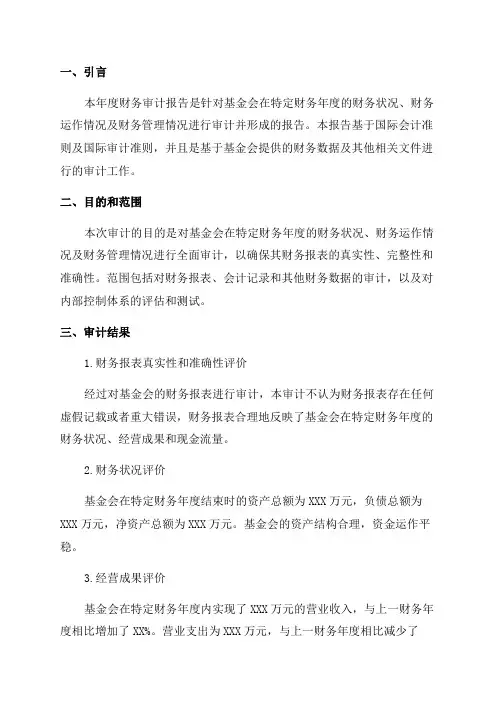 一、引言

本年度财务审计报告是针对基金会在特定财务年度的财务状况、财务运作情况及财务管理情况进行审计并形成的报告。本报告基于国际会计准则及国际审计准则，并且是基于基金会提供的财务数据及其他相关文件进行的审计工作。

二、目的和范围

本次审计的目的是对基金会在特定财务年度的财务状况、财务运作情况及财务管理情况进行全面审计，以确保其财务报表的真实性、完整性和准确性。范围包括对财务报表、会计记录和其他财务数据的审计，以及对内部控制体系的评估和测试。

三、审计结果

1.财务报表真实性和准确性评价

经过对基金会的财务报表进行审计，本审计不认为财务报表存在任何虚假记载或者重大错误，财务报表合理地反映了基金会在特定财务年度的财务状况、经营成果和现金流量。

2.财务状况评价

基金会在特定财务年度结束时的资产总额为XXX万元，负债总额为XXX万元，净资产总额为XXX万元。基金会的资产结构合理，资金运作平稳。

3.经营成果评价

基金会在特定财务年度内实现了XXX万元的营业收入，与上一财务年度相比增加了XX%。营业支出为XXX万元，与上一财务年度相比减少了